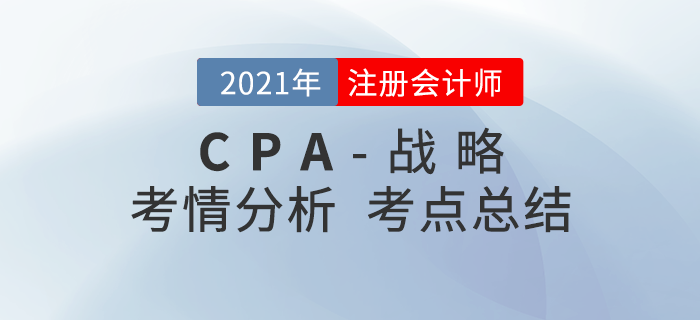 2021年 注册会计师

CPA - 战略

考情分析 考点总结